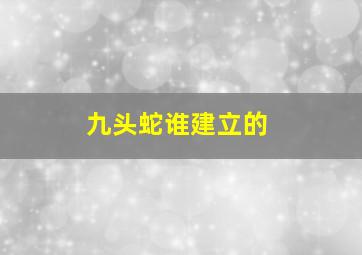 九头蛇谁建立的